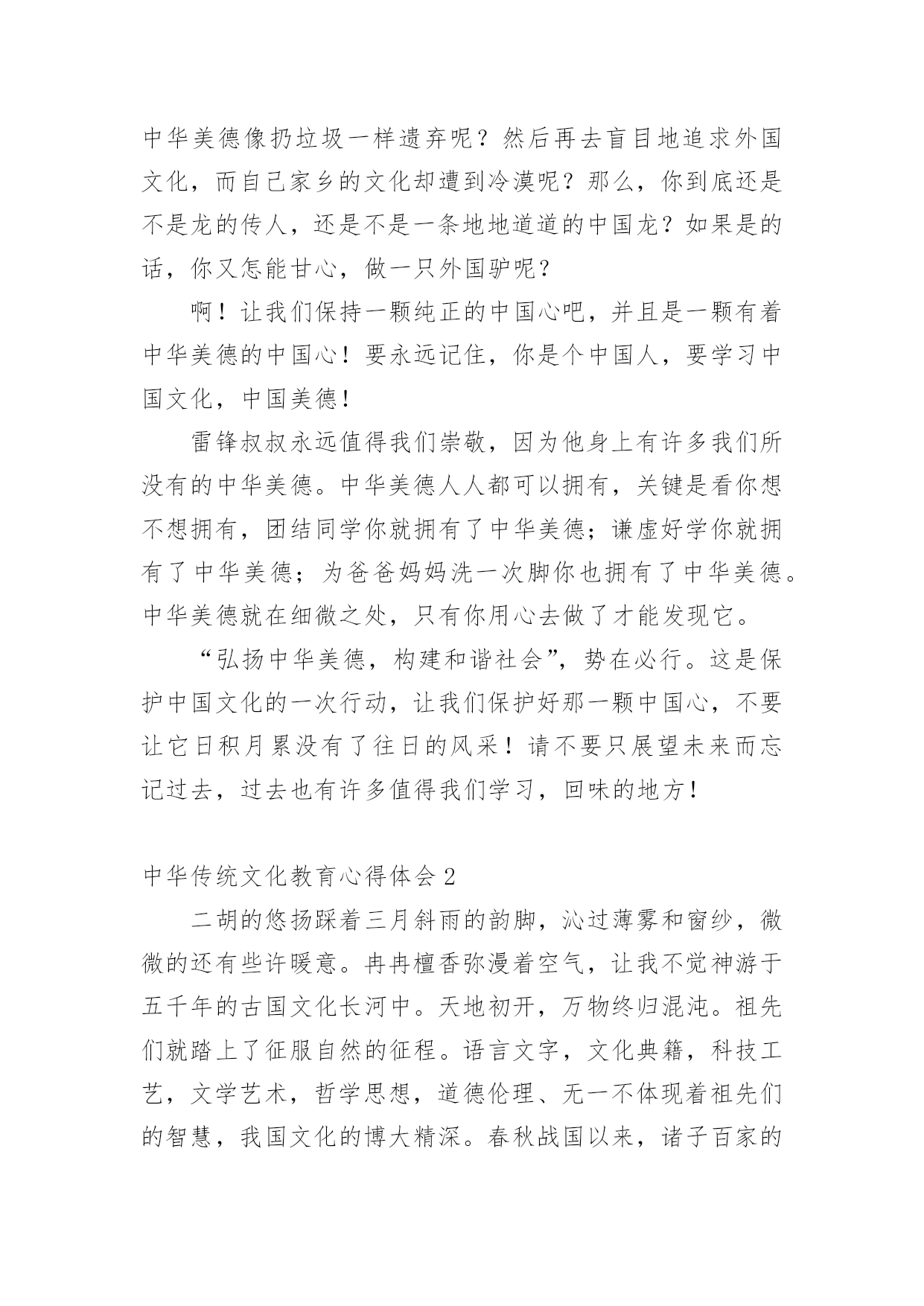 中华美德像扔垃圾一样遗弃呢？然后再去盲目地追求外国文化，而自己家乡的文化却遭到冷漠呢？那么，你到底还是不是龙的传人，还是不是一条地地道道的中国龙？如果是的话，你又怎能甘心，做一只外国驴呢？

啊！让我们保持一颗纯正的中国心吧，并且是一颗有着中华美德的中国心！要永远记住，你是个中国人，要学习中国文化，中国美德！

雷锋叔叔永远值得我们崇敬，因为他身上有许多我们所没有的中华美德。中华美德人人都可以拥有，关键是看你想不想拥有，团结同学你就拥有了中华美德；谦虚好学你就拥有了中华美德；为爸爸妈妈洗一次脚你也拥有了中华美德。中华美德就在细微之处，只有你用心去做了才能发现它。

“弘扬中华美德，构建和谐社会”，势在必行。这是保护中国文化的一次行动，让我们保护好那一颗中国心，不要让它日积月累没有了往日的风采！请不要只展望未来而忘记过去，过去也有许多值得我们学习，回味的地方！

中华传统文化教育心得体会 2

二胡的悠扬踩着三月斜雨的韵脚，沁过薄雾和窗纱，微微的还有些许暖意。冉冉檀香弥漫着空气，让我不觉神游于五千年的古国文化长河中。天地初开，万物终归混沌。祖先们就踏上了征服自然的征程。语言文字，文化典籍，科技工艺，文学艺术，哲学思想，道德伦理、无一不体现着祖先们的智慧，我国文化的博大精深。春秋战国以来，诸子百家的